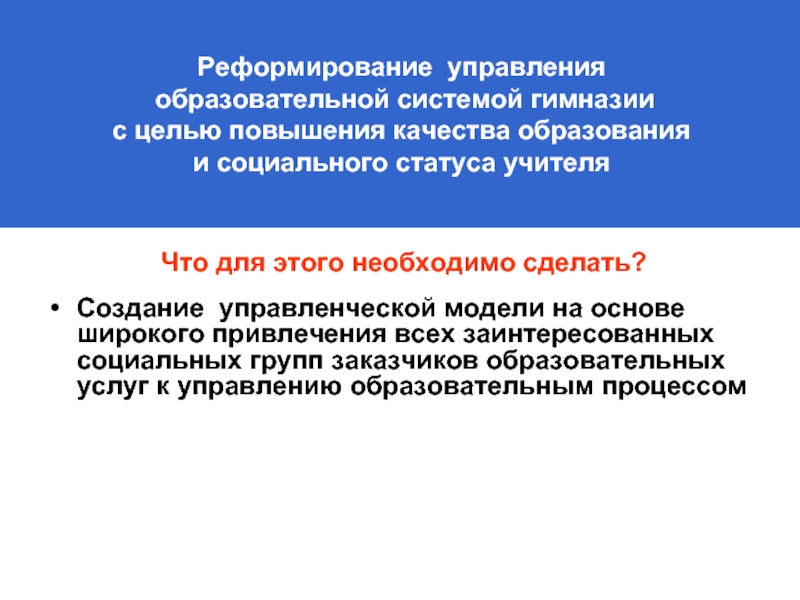 Реформирование управления образовательной системой гимназии с целью повышения качества образования и социального статуса учителя

Что для этого необходимо сделать?

• Создание управленческой модели на основе широкого привлечения всех заинтересованных социальных групп заказчиков образовательных услуг к управлению образовательным процессом